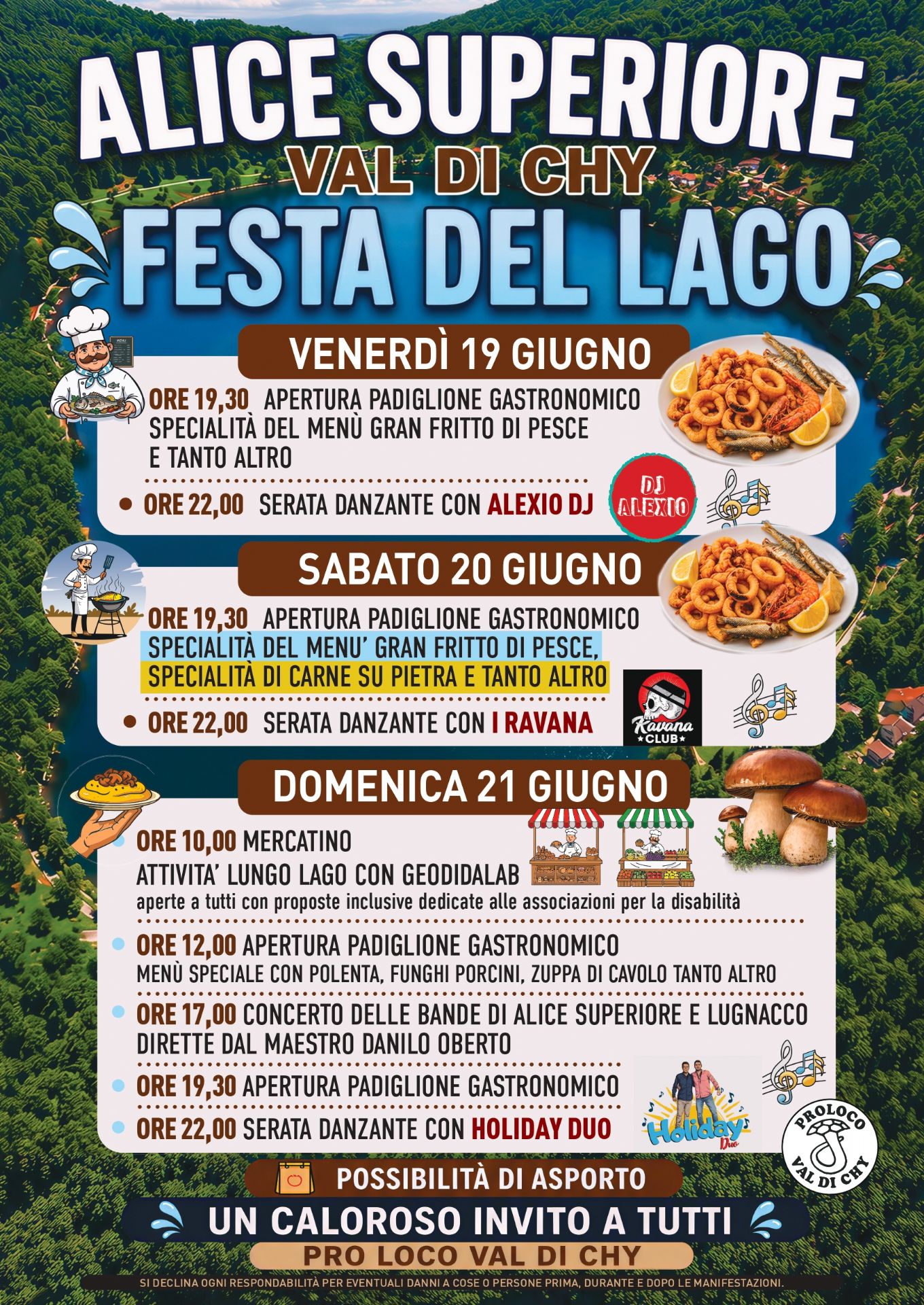 ALICE SUPERIORE
VAL DI CHY
FESTA DEL LAGO

VENERDÌ 19 GIUGNO

ORE 19,30 APERTURA PADIGLIONE GASTRONOMICO SPECIALITÀ DEL MENÙ GRAN FRITTO DI PESCE E TANTO ALTRO

• ORE 22,00 SERATA DANZANTE CON ALEXIO DJ

DJ ALEXIO

SABATO 20 GIUGNO

ORE 19,30 APERTURA PADIGLIONE GASTRONOMICO SPECIALITÀ DEL MENU' GRAN FRITTO DI PESCE, SPECIALITÀ DI CARNE SU PIETRA E TANTO ALTRO

• ORE 22,00 SERATA DANZANTE CON I RAVANA

Ravana CLUB

DOMENICA 21 GIUGNO

• ORE 10,00 MERCATINO
ATTIVITA' LUNGO LAGO CON GEODIDALAB
aperte a tutti con proposte inclusive dedicate alle associazioni per la disabilità

• ORE 12,00 APERTURA PADIGLIONE GASTRONOMICO
MENÙ SPECIALE CON POLENTA, FUNGHI PORCINI, ZUPPA DI CAVOLO TANTO ALTRO

• ORE 17,00 CONCERTO DELLE BANDE DI ALICE SUPERIORE E LUGNACCO DIRETTE DAL MAESTRO DANILO OBERTO

• ORE 19,30 APERTURA PADIGLIONE GASTRONOMICO

• ORE 22,00 SERATA DANZANTE CON HOLIDAY DUO

Holiday Duo

PROLOCO VAL DI CHY

POSSIBILITÀ DI ASPORTO

UN CALOROSO INVITO A TUTTI

PRO LOCO VAL DI CHY

SI DECLINA OGNI RESPONDABILITÀ PER EVENTUALI DANNI A COSE O PERSONE PRIMA, DURANTE E DOPO LE MANIFESTAZIONI.